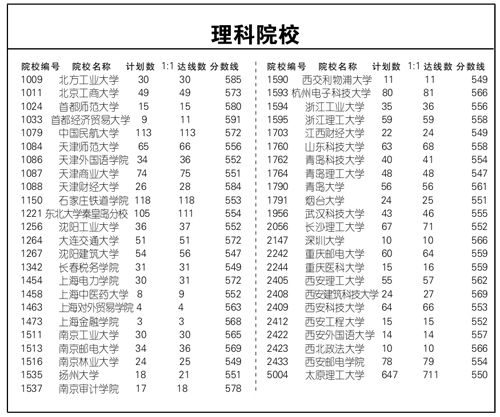 理科院校

| 院校编号 | 院校名称 | 计划数 | 1:1 达线数 | 分数线 |
|---|---|---|---|---|
| 1009 | 北方工业大学 | 30 | 30 | 585 |
| 1011 | 北京工商大学 | 49 | 49 | 573 |
| 1024 | 首都师范大学 | 15 | 15 | 580 |
| 1033 | 首都经济贸易大学 | 9 | 11 | 591 |
| 1079 | 中国民航大学 | 113 | 113 | 572 |
| 1084 | 天津师范大学 | 65 | 66 | 556 |
| 1086 | 天津外国语学院 | 34 | 36 | 552 |
| 1087 | 天津商业大学 | 74 | 75 | 551 |
| 1088 | 天津财经大学 | 26 | 28 | 584 |
| 1150 | 石家庄铁道学院 | 118 | 118 | 553 |
| 1221 | 东北大学秦皇岛分校 | 105 | 111 | 554 |
| 1256 | 沈阳工业大学 | 36 | 37 | 552 |
| 1264 | 大连交通大学 | 51 | 51 | 572 |
| 1267 | 沈阳建筑大学 | 54 | 56 | 547 |
| 1342 | 长春税务学院 | 31 | 31 | 549 |
| 1454 | 上海电力学院 | 30 | 31 | 572 |
| 1458 | 上海中医药大学 | 8 | 9 | 552 |
| 1463 | 上海对外贸易学院 | 4 | 4 | 563 |
| 1473 | 上海金融学院 | 3 | 3 | 568 |
| 1511 | 南京工业大学 | 30 | 30 | 565 |
| 1513 | 南京邮电大学 | 34 | 36 | 569 |
| 1516 | 南京林业大学 | 24 | 25 | 549 |
| 1535 | 扬州大学 | 18 | 21 | 551 |
| 1537 | 南京审计学院 | 17 | 18 | 578 |

| 院校编号 | 院校名称 | 计划数 | 1:1 达线数 | 分数线 |
|---|---|---|---|---|
| 1590 | 西交利物浦大学 | 11 | 11 | 549 |
| 1593 | 杭州电子科技大学 | 80 | 81 | 566 |
| 1594 | 浙江工业大学 | 35 | 36 | 556 |
| 1595 | 浙江理工大学 | 59 | 59 | 558 |
| 1703 | 江西财经大学 | 22 | 24 | 549 |
| 1760 | 山东科技大学 | 63 | 68 | 558 |
| 1762 | 青岛科技大学 | 40 | 41 | 554 |
| 1764 | 青岛理工大学 | 48 | 48 | 547 |
| 1790 | 青岛大学 | 56 | 56 | 561 |
| 1791 | 烟台大学 | 24 | 25 | 551 |
| 1956 | 武汉科技大学 | 43 | 46 | 555 |
| 2066 | 长沙理工大学 | 67 | 71 | 552 |
| 2147 | 深圳大学 | 10 | 10 | 566 |
| 2242 | 重庆邮电大学 | 60 | 64 | 559 |
| 2244 | 重庆医科大学 | 15 | 16 | 559 |
| 2405 | 西安理工大学 | 55 | 57 | 562 |
| 2408 | 西安建筑科技大学 | 24 | 27 | 569 |
| 2409 | 西安科技大学 | 64 | 66 | 553 |
| 2412 | 西安工程大学 | 15 | 15 | 552 |
| 2422 | 西安外国语大学 | 14 | 14 | 557 |
| 2423 | 西北政法大学 | 10 | 10 | 566 |
| 2433 | 西安邮电学院 | 78 | 79 | 554 |
| 5004 | 太原理工大学 | 647 | 711 | 550 |